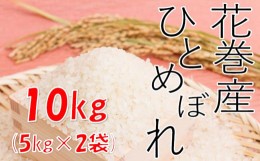 花巻産
ひとめぼれ

10kg
(5kg×2袋)